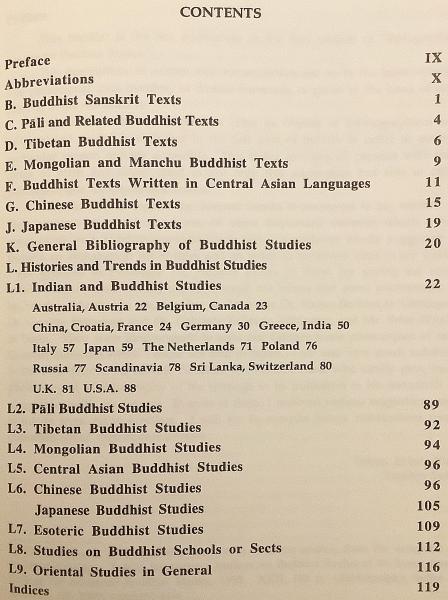 CONTENTS

Preface IX
Abbreviations X
B. Buddhist Sanskrit Texts 1
C. Pāli and Related Buddhist Texts 4
D. Tibetan Buddhist Texts 6
E. Mongolian and Manchu Buddhist Texts 9
F. Buddhist Texts Written in Central Asian Languages 11
G. Chinese Buddhist Texts 15
J. Japanese Buddhist Texts 19
K. General Bibliography of Buddhist Studies 20
L. Histories and Trends in Buddhist Studies
L1. Indian and Buddhist Studies 22
Australia, Austria 22 Belgium, Canada 23
China, Croatia, France 24 Germany 30 Greece, India 50
Italy 57 Japan 59 The Netherlands 71 Poland 76
Russia 77 Scandinavia 78 Sri Lanka, Switzerland 80
U.K. 81 U.S.A. 88
L2. Pāli Buddhist Studies 89
L3. Tibetan Buddhist Studies 92
L4. Mongolian Buddhist Studies 94
L5. Central Asian Buddhist Studies 96
L6. Chinese Buddhist Studies 96
Japanese Buddhist Studies 105
L7. Esoteric Buddhist Studies 109
L8. Studies on Buddhist Schools or Sects 112
L9. Oriental Studies in General 116
Indices 119